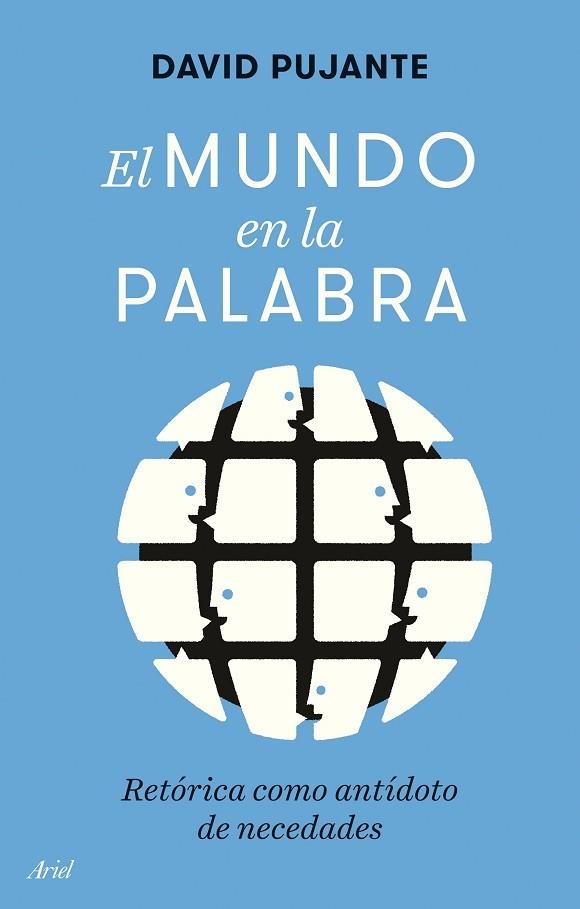 DAVID PUJANTE

El MUNDO en la PALABRA

Retórica como antídoto de necedades

Ariel